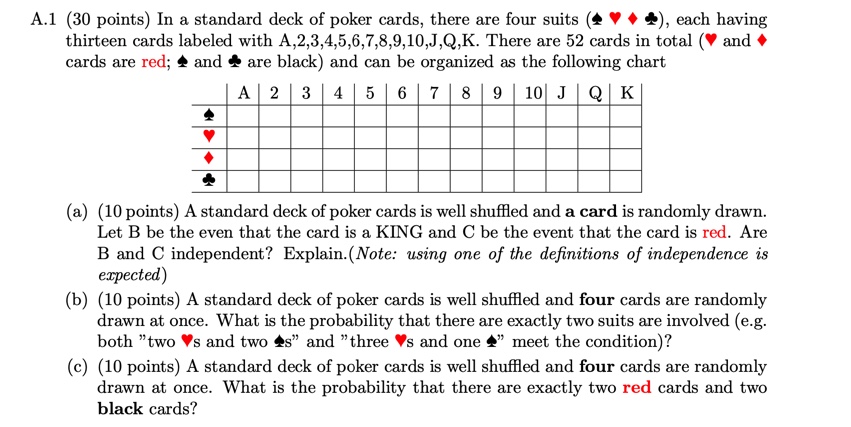 A.1 (30 points) In a standard deck of poker cards, there are four suits (♠ ♥ ♦ ♣), each having thirteen cards labeled with A,2,3,4,5,6,7,8,9,10,J,Q,K. There are 52 cards in total (♥ and ♦ cards are red; ♠ and ♣ are black) and can be organized as the following chart

| | A | 2 | 3 | 4 | 5 | 6 | 7 | 8 | 9 | 10 | J | Q | K |
|---|---|---|---|---|---|---|---|---|---|---|---|---|---|
| ♠ | | | | | | | | | | | | | |
| ♥ | | | | | | | | | | | | | |
| ♦ | | | | | | | | | | | | | |
| ♣ | | | | | | | | | | | | | |

(a) (10 points) A standard deck of poker cards is well shuffled and **a card** is randomly drawn. Let B be the even that the card is a KING and C be the event that the card is red. Are B and C independent? Explain.(*Note: using one of the definitions of independence is expected*)

(b) (10 points) A standard deck of poker cards is well shuffled and **four** cards are randomly drawn at once. What is the probability that there are exactly two suits are involved (e.g. both "two ♥s and two ♠s" and "three ♥s and one ♠" meet the condition)?

(c) (10 points) A standard deck of poker cards is well shuffled and **four** cards are randomly drawn at once. What is the probability that there are exactly two **red** cards and two **black** cards?